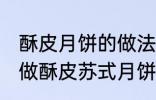 酥皮月饼的做法
做酥皮苏式月饼